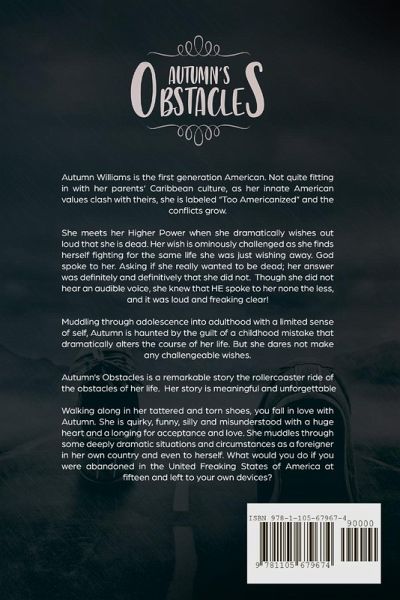 AUTUMN'S
OBSTACLES

Autumn Williams is the first generation American. Not quite fitting in with her parents' Caribbean culture, as her innate American values clash with theirs, she is labeled "Too Americanized" and the conflicts grow.

She meets her Higher Power when she dramatically wishes out loud that she is dead. Her wish is ominously challenged as she finds herself fighting for the same life she was just wishing away. God spoke to her. Asking if she really wanted to be dead; her answer was definitely and definitively that she did not. Though she did not hear an audible voice, she knew that HE spoke to her none the less, and it was loud and freaking clear!

Muddling through adolescence into adulthood with a limited sense of self, Autumn is haunted by the guilt of a childhood mistake that dramatically alters the course of her life. But she dares not make any challengeable wishes.

Autumn's Obstacles is a remarkable story the rollercoaster ride of the obstacles of her life. Her story is meaningful and unforgettable

Walking along in her tattered and torn shoes, you fall in love with Autumn. She is quirky, funny, silly and misunderstood with a huge heart and a longing for acceptance and love. She muddles through some deeply dramatic situations and circumstances as a foreigner in her own country and even to herself. What would you do if you were abandoned in the United Freaking States of America at fifteen and left to your own devices?

ISBN 978-1-105-67967-4
90000
9 781105 679674